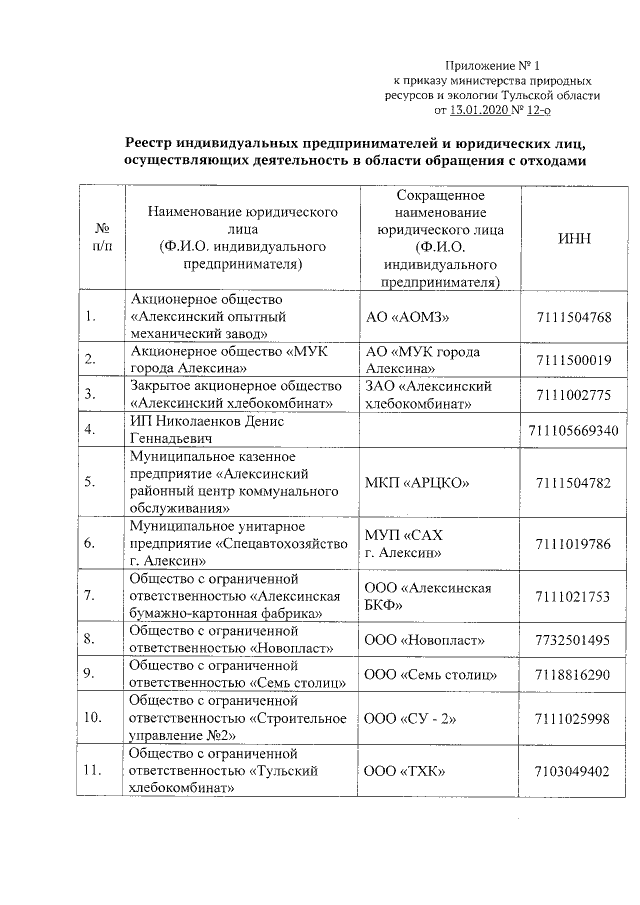 Приложение № 1
к приказу министерства природных ресурсов и экологии Тульской области
от 13.01.2020 № 12-о

Реестр индивидуальных предпринимателей и юридических лиц, осуществляющих деятельность в области обращения с отходами

| № п/п | Наименование юридического лица (Ф.И.О. индивидуального предпринимателя) | Сокращенное наименование юридического лица (Ф.И.О. индивидуального предпринимателя) | ИНН |
|---|---|---|---|
| 1. | Акционерное общество «Алексинский опытный механический завод» | АО «АОМЗ» | 7111504768 |
| 2. | Акционерное общество «МУК города Алексина» | АО «МУК города Алексина» | 7111500019 |
| 3. | Закрытое акционерное общество «Алексинский хлебокомбинат» | ЗАО «Алексинский хлебокомбинат» | 7111002775 |
| 4. | ИП Николаенков Денис Геннадьевич | | 711105669340 |
| 5. | Муниципальное казенное предприятие «Алексинский районный центр коммунального обслуживания» | МКП «АРЦКО» | 7111504782 |
| 6. | Муниципальное унитарное предприятие «Спецавтохозяйство г. Алексин» | МУП «САХ г. Алексин» | 7111019786 |
| 7. | Общество с ограниченной ответственностью «Алексинская бумажно-картонная фабрика» | ООО «Алексинская БКФ» | 7111021753 |
| 8. | Общество с ограниченной ответственностью «Новопласт» | ООО «Новопласт» | 7732501495 |
| 9. | Общество с ограниченной ответственностью «Семь столиц» | ООО «Семь столиц» | 7118816290 |
| 10. | Общество с ограниченной ответственностью «Строительное управление №2» | ООО «СУ - 2» | 7111025998 |
| 11. | Общество с ограниченной ответственностью «Тульский хлебокомбинат» | ООО «ТХК» | 7103049402 |